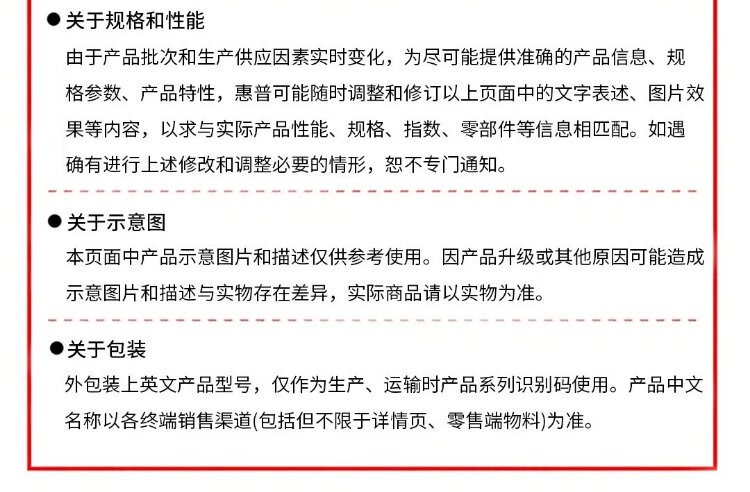 • 关于规格和性能

由于产品批次和生产供应因素实时变化，为尽可能提供准确的产品信息、规格参数、产品特性，惠普可能随时调整和修订以上页面中的文字表述、图片效果等内容，以求与实际产品性能、规格、指数、零部件等信息相匹配。如遇确有进行上述修改和调整必要的情形，恕不专门通知。

• 关于示意图

本页面中产品示意图片和描述仅供参考使用。因产品升级或其他原因可能造成示意图片和描述与实物存在差异，实际商品请以实物为准。

• 关于包装

外包装上英文产品型号，仅作为生产、运输时产品系列识别码使用。产品中文名称以各终端销售渠道(包括但不限于详情页、零售端物料)为准。